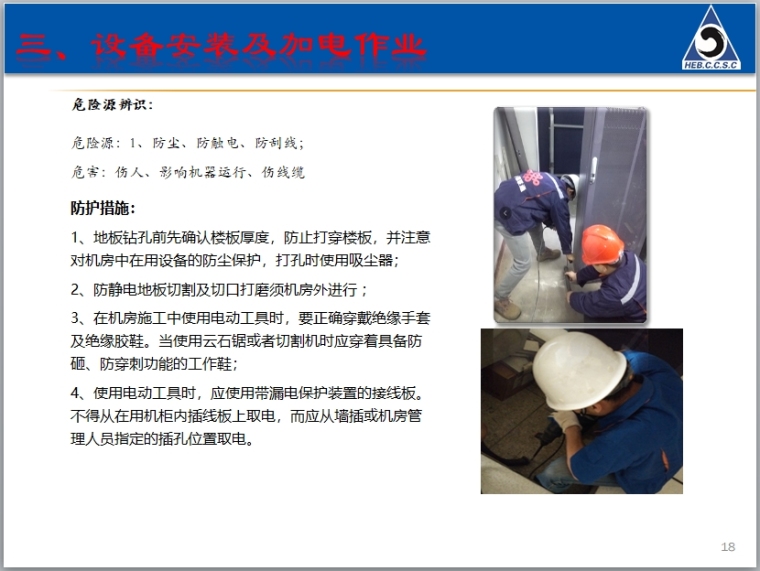 三、设备安装及加电作业

HEB.C.C.S.C

危险源辨识：

危险源：1、防尘、防触电、防刮线；

危害：伤人、影响机器运行、伤线缆

防护措施：

1、地板钻孔前先确认楼板厚度，防止打穿楼板，并注意对机房中在用设备的防尘保护，打孔时使用吸尘器；

2、防静电地板切割及切口打磨须机房外进行；

3、在机房施工中使用电动工具时，要正确穿戴绝缘手套及绝缘胶鞋。当使用云石锯或者切割机时应穿着具备防砸、防穿刺功能的工作鞋；

4、使用电动工具时，应使用带漏电保护装置的接线板。不得从在用机柜内插线板上取电，而应从墙插或机房管理人员指定的插孔位置取电。

18